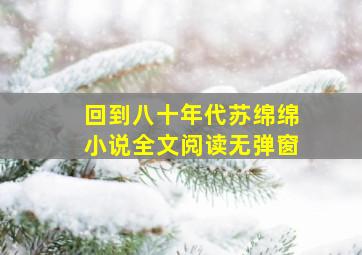 回到八十年代苏绵绵
小说全文阅读无弹窗